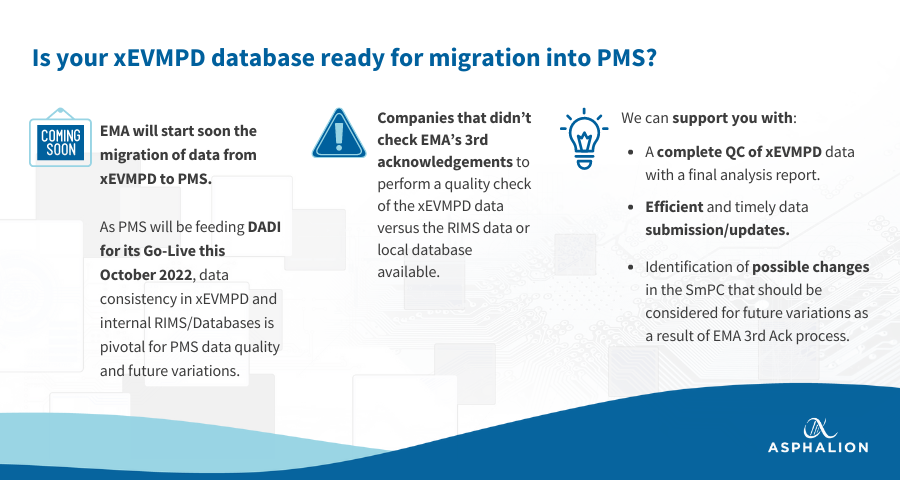 Is your xEVMPD database ready for migration into PMS?

COMING SOON

EMA will start soon the migration of data from xEVMPD to PMS.

As PMS will be feeding DADI for its Go-Live this October 2022, data consistency in xEVMPD and internal RIMS/Databases is pivotal for PMS data quality and future variations.

Companies that didn't check EMA's 3rd acknowledgements to perform a quality check of the xEVMPD data versus the RIMS data or local database available.

We can support you with:

• A complete QC of xEVMPD data with a final analysis report.
• Efficient and timely data submission/updates.
• Identification of possible changes in the SmPC that should be considered for future variations as a result of EMA 3rd Ack process.

ASPHALION